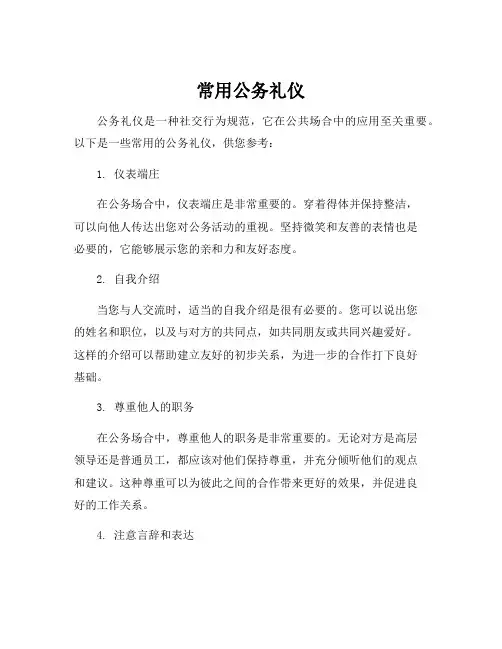 常用公务礼仪

公务礼仪是一种社交行为规范，它在公共场合中的应用至关重要。以下是一些常用的公务礼仪，供您参考：

1. 仪表端庄

在公务场合中，仪表端庄是非常重要的。穿着得体并保持整洁，可以向他人传达出您对公务活动的重视。坚持微笑和友善的表情也是必要的，它能够展示您的亲和力和友好态度。

2. 自我介绍

当您与人交流时，适当的自我介绍是很有必要的。您可以说出您的姓名和职位，以及与对方的共同点，如共同朋友或共同兴趣爱好。这样的介绍可以帮助建立友好的初步关系，为进一步的合作打下良好基础。

3. 尊重他人的职务

在公务场合中，尊重他人的职务是非常重要的。无论对方是高层领导还是普通员工，都应该对他们保持尊重，并充分倾听他们的观点和建议。这种尊重可以为彼此之间的合作带来更好的效果，并促进良好的工作关系。

4. 注意言辞和表达